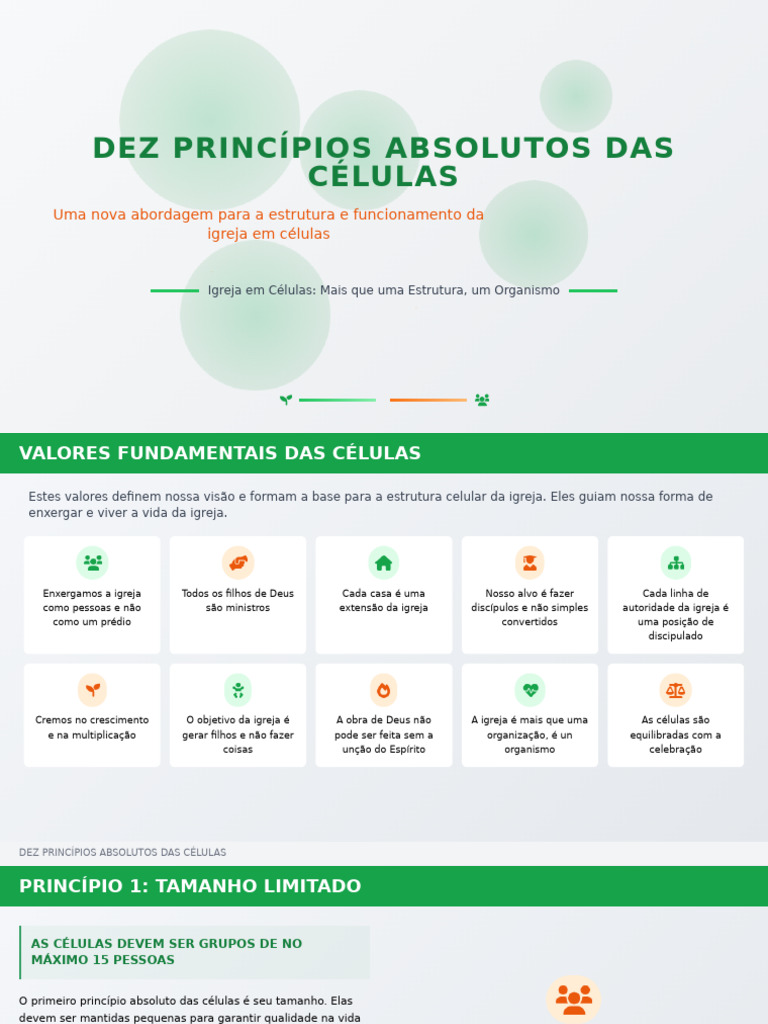 DEZ PRINCÍPIOS ABSOLUTOS DAS CÉLULAS

Uma nova abordagem para a estrutura e funcionamento da igreja em células

Igreja em Células: Mais que uma Estrutura, um Organismo

VALORES FUNDAMENTAIS DAS CÉLULAS

Estes valores definem nossa visão e formam a base para a estrutura celular da igreja. Eles guiam nossa forma de enxergar e viver a vida da igreja.

Enxergamos a igreja como pessoas e não como um prédio

Todos os filhos de Deus são ministros

Cada casa é uma extensão da igreja

Nosso alvo é fazer discípulos e não simples convertidos

Cada linha de autoridade da igreja é uma posição de discipulado

Cremos no crescimento e na multiplicação

O objetivo da igreja é gerar filhos e não fazer coisas

A obra de Deus não pode ser feita sem a unção do Espírito

A igreja é mais que uma organização, é un organismo

As células são equilibradas com a celebração

DEZ PRINCÍPIOS ABSOLUTOS DAS CÉLULAS

PRINCÍPIO 1: TAMANHO LIMITADO

AS CÉLULAS DEVEM SER GRUPOS DE NO MÁXIMO 15 PESSOAS

O primeiro princípio absoluto das células é seu tamanho. Elas devem ser mantidas pequenas para garantir qualidade na vida